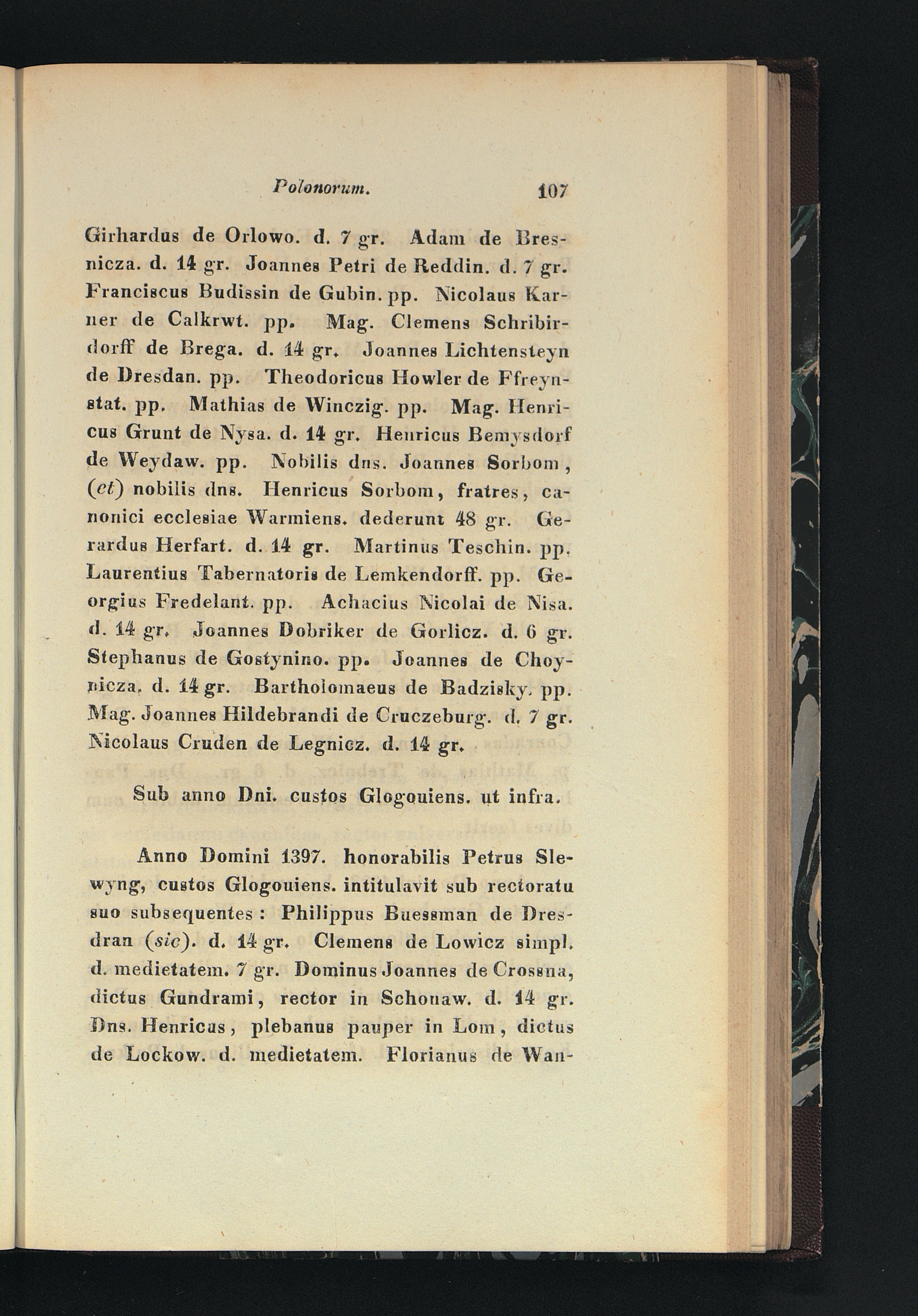 Polonorum. 107

Girhardus de Orlowo. d. 7 gr. Adam de Bresnicza. d. 14 gr. Joannes Petri de Reddin. d. 7 gr. Franciscus Budissin de Gubin. pp. Nicolaus Karner de Calkrwt. pp. Mag. Clemens Schribirdorff de Brega. d. 14 gr. Joannes Lichtensteyn de Dresdan. pp. Theodoricus Howler de Ffreynstat. pp. Mathias de Winczig. pp. Mag. Henricus Grunt de Nysa. d. 14 gr. Henricus Bemysdorf de Weydaw. pp. Nobilis dns. Joannes Sorbom, (et) nobilis dns. Henricus Sorbom, fratres, canonici ecclesiae Warmiens. dederunt 48 gr. Gerardus Herfart. d. 14 gr. Martinus Teschin. pp. Laurentius Tabernatoris de Lemkendorff. pp. Georgius Fredelant. pp. Achacius Nicolai de Nisa. d. 14 gr. Joannes Dobriker de Gorlicz. d. 6 gr. Stephanus de Gostynino. pp. Joannes de Choynicza. d. 14 gr. Bartholomaeus de Badzisky. pp. Mag. Joannes Hildebrandi de Cruczeburg. d. 7 gr. Nicolaus Cruden de Legnicz. d. 14 gr.

Sub anno Dni. custos Glogouiens. ut infra.

Anno Domini 1397. honorabilis Petrus Slewyng, custos Glogouiens. intitulavit sub rectoratu suo subsequentes: Philippus Buessman de Dresdran (sic). d. 14 gr. Clemens de Lowicz simpl. d. medietatem. 7 gr. Dominus Joannes de Crossna, dictus Gundrami, rector in Schonaw. d. 14 gr. Dns. Henricus, plebanus pauper in Lom, dictus de Lockow. d. medietatem. Florianus de Wan-